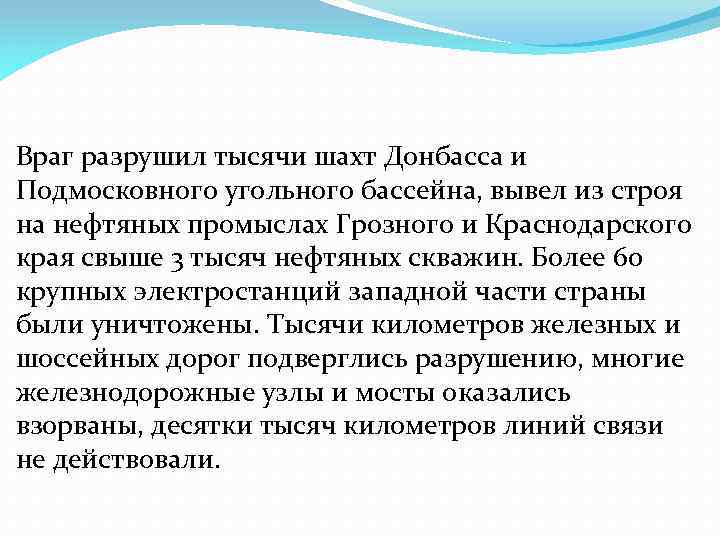 Враг разрушил тысячи шахт Донбасса и Подмосковного угольного бассейна, вывел из строя на нефтяных промыслах Грозного и Краснодарского края свыше 3 тысяч нефтяных скважин. Более 60 крупных электростанций западной части страны были уничтожены. Тысячи километров железных и шоссейных дорог подверглись разрушению, многие железнодорожные узлы и мосты оказались взорваны, десятки тысяч километров линий связи не действовали.